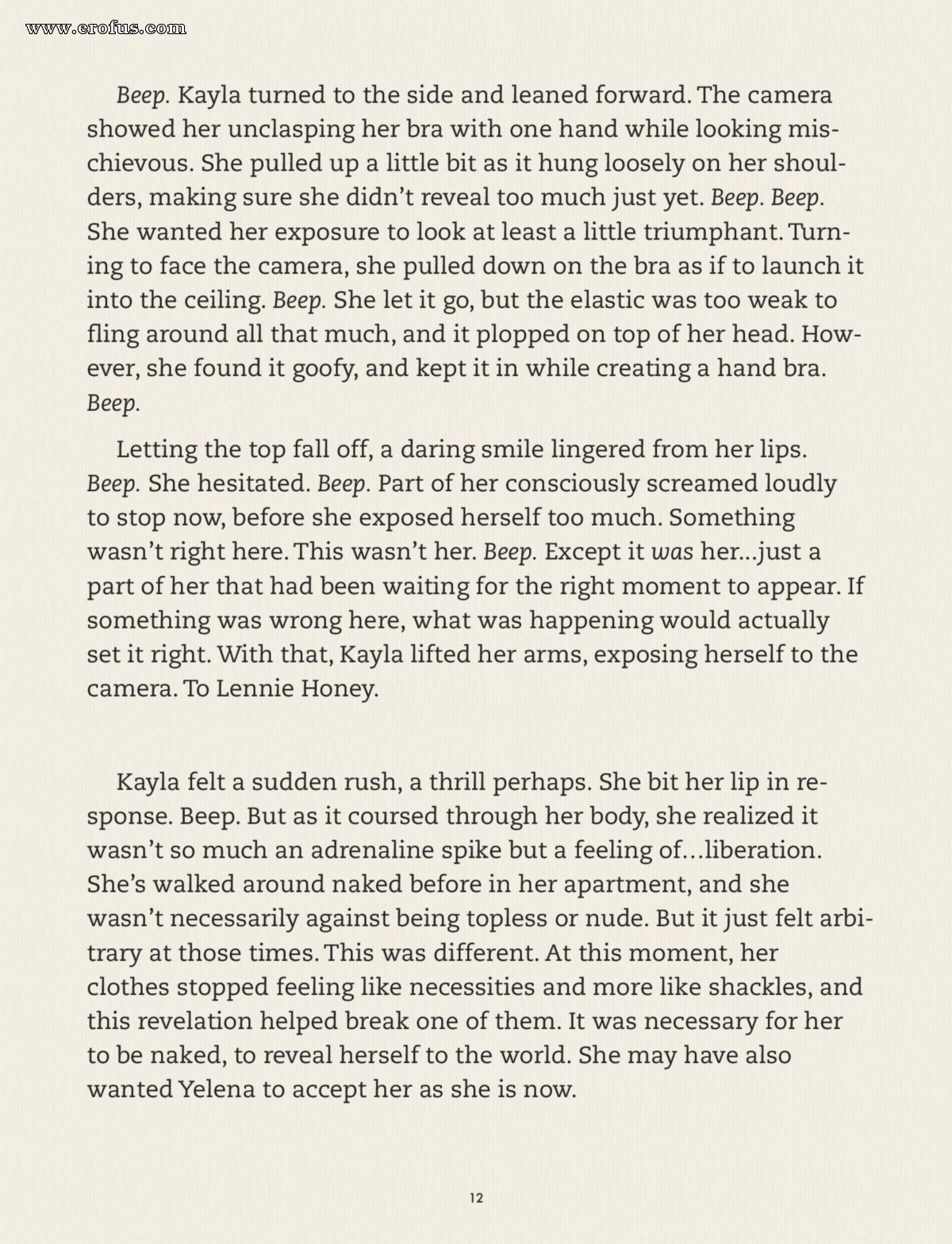 www.erofus.com

Beep. Kayla turned to the side and leaned forward. The camera showed her unclasping her bra with one hand while looking mischievous. She pulled up a little bit as it hung loosely on her shoulders, making sure she didn't reveal too much just yet. Beep. Beep. She wanted her exposure to look at least a little triumphant. Turning to face the camera, she pulled down on the bra as if to launch it into the ceiling. Beep. She let it go, but the elastic was too weak to fling around all that much, and it plopped on top of her head. However, she found it goofy, and kept it in while creating a hand bra. Beep.

Letting the top fall off, a daring smile lingered from her lips. Beep. She hesitated. Beep. Part of her consciously screamed loudly to stop now, before she exposed herself too much. Something wasn't right here. This wasn't her. Beep. Except it was her...just a part of her that had been waiting for the right moment to appear. If something was wrong here, what was happening would actually set it right. With that, Kayla lifted her arms, exposing herself to the camera. To Lennie Honey.

Kayla felt a sudden rush, a thrill perhaps. She bit her lip in response. Beep. But as it coursed through her body, she realized it wasn't so much an adrenaline spike but a feeling of…liberation. She's walked around naked before in her apartment, and she wasn't necessarily against being topless or nude. But it just felt arbitrary at those times. This was different. At this moment, her clothes stopped feeling like necessities and more like shackles, and this revelation helped break one of them. It was necessary for her to be naked, to reveal herself to the world. She may have also wanted Yelena to accept her as she is now.

12